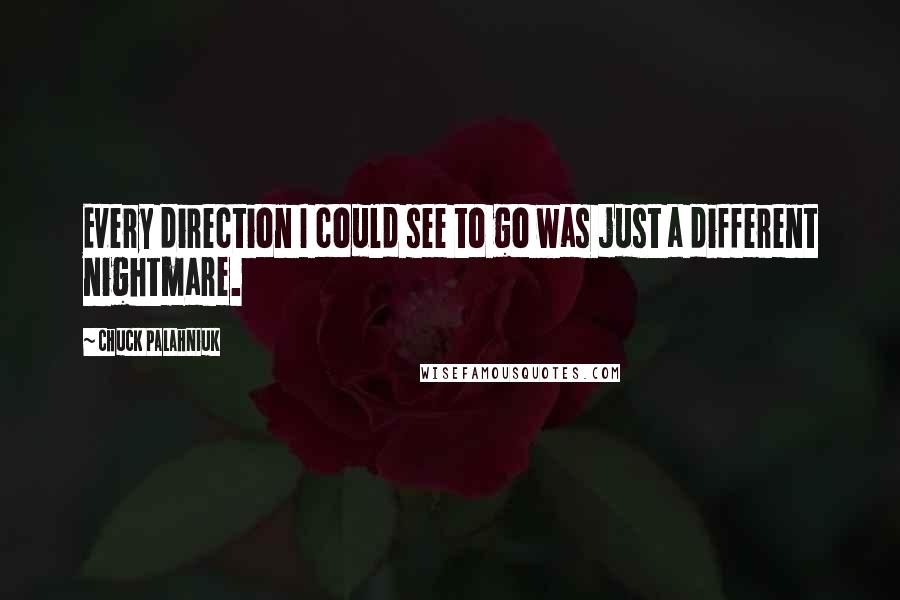 EVERY DIRECTION I COULD SEE TO GO WAS JUST A DIFFERENT NIGHTMARE.

~ CHUCK PALAHNIUK

WISEFAMOUSQUOTES.COM